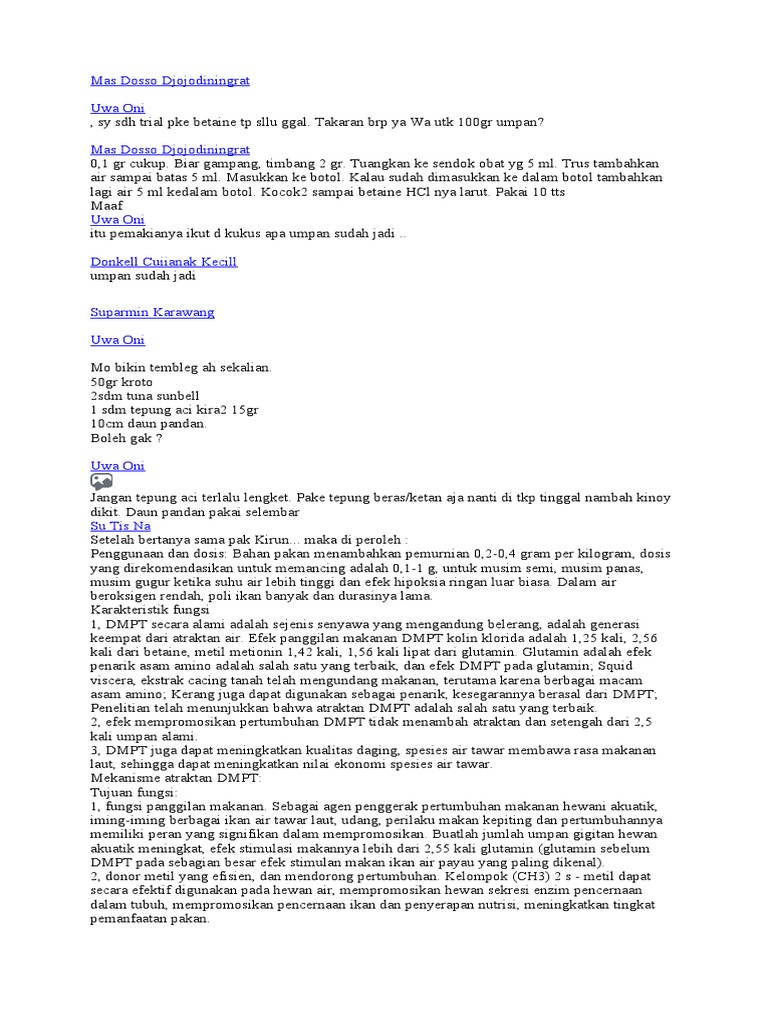 Mas Dosso Djojodiningrat

Uwa Oni
, sy sdh trial pke betaine tp sllu ggal. Takaran brp ya Wa utk 100gr umpan?

Mas Dosso Djojodiningrat
0,1 gr cukup. Biar gampang, timbang 2 gr. Tuangkan ke sendok obat yg 5 ml. Trus tambahkan air sampai batas 5 ml. Masukkan ke botol. Kalau sudah dimasukkan ke dalam botol tambahkan lagi air 5 ml kedalam botol. Kocok2 sampai betaine HCl nya larut. Pakai 10 tts
Maaf
Uwa Oni
itu pemakianya ikut d kukus apa umpan sudah jadi ..

Donkell Cuiianak Kecill
umpan sudah jadi

Suparmin Karawang

Uwa Oni

Mo bikin tembleg ah sekalian.
50gr kroto
2sdm tuna sunbell
1 sdm tepung aci kira2 15gr
10cm daun pandan.
Boleh gak ?

Uwa Oni
Jangan tepung aci terlalu lengket. Pake tepung beras/ketan aja nanti di tkp tinggal nambah kinoy dikit. Daun pandan pakai selembar
Su Tis Na
Setelah bertanya sama pak Kirun... maka di peroleh :
Penggunaan dan dosis: Bahan pakan menambahkan pemurnian 0,2-0,4 gram per kilogram, dosis yang direkomendasikan untuk memancing adalah 0,1-1 g, untuk musim semi, musim panas, musim gugur ketika suhu air lebih tinggi dan efek hipoksia ringan luar biasa. Dalam air beroksigen rendah, poli ikan banyak dan durasinya lama.
Karakteristik fungsi
1, DMPT secara alami adalah sejenis senyawa yang mengandung belerang, adalah generasi keempat dari atraktan air. Efek panggilan makanan DMPT kolin klorida adalah 1,25 kali, 2,56 kali dari betaine, metil metionin 1,42 kali, 1,56 kali lipat dari glutamin. Glutamin adalah efek penarik asam amino adalah salah satu yang terbaik, dan efek DMPT pada glutamin; Squid viscera, ekstrak cacing tanah telah mengundang makanan, terutama karena berbagai macam asam amino; Kerang juga dapat digunakan sebagai penarik, kesegarannya berasal dari DMPT; Penelitian telah menunjukkan bahwa atraktan DMPT adalah salah satu yang terbaik.
2, efek mempromosikan pertumbuhan DMPT tidak menambah atraktan dan setengah dari 2,5 kali umpan alami.
3, DMPT juga dapat meningkatkan kualitas daging, spesies air tawar membawa rasa makanan laut, sehingga dapat meningkatkan nilai ekonomi spesies air tawar.
Mekanisme atraktan DMPT:
Tujuan fungsi:
1, fungsi panggilan makanan. Sebagai agen penggerak pertumbuhan makanan hewani akuatik, iming-iming berbagai ikan air tawar laut, udang, perilaku makan kepiting dan pertumbuhannya memiliki peran yang signifikan dalam mempromosikan. Buatlah jumlah umpan gigitan hewan akuatik meningkat, efek stimulasi makannya lebih dari 2,55 kali glutamin (glutamin sebelum DMPT pada sebagian besar efek stimulan makan ikan air payau yang paling dikenal).
2, donor metil yang efisien, dan mendorong pertumbuhan. Kelompok (CH3) 2 s - metil dapat secara efektif digunakan pada hewan air, mempromosikan hewan sekresi enzim pencernaan dalam tubuh, mempromosikan pencernaan ikan dan penyerapan nutrisi, meningkatkan tingkat pemanfaatan pakan.